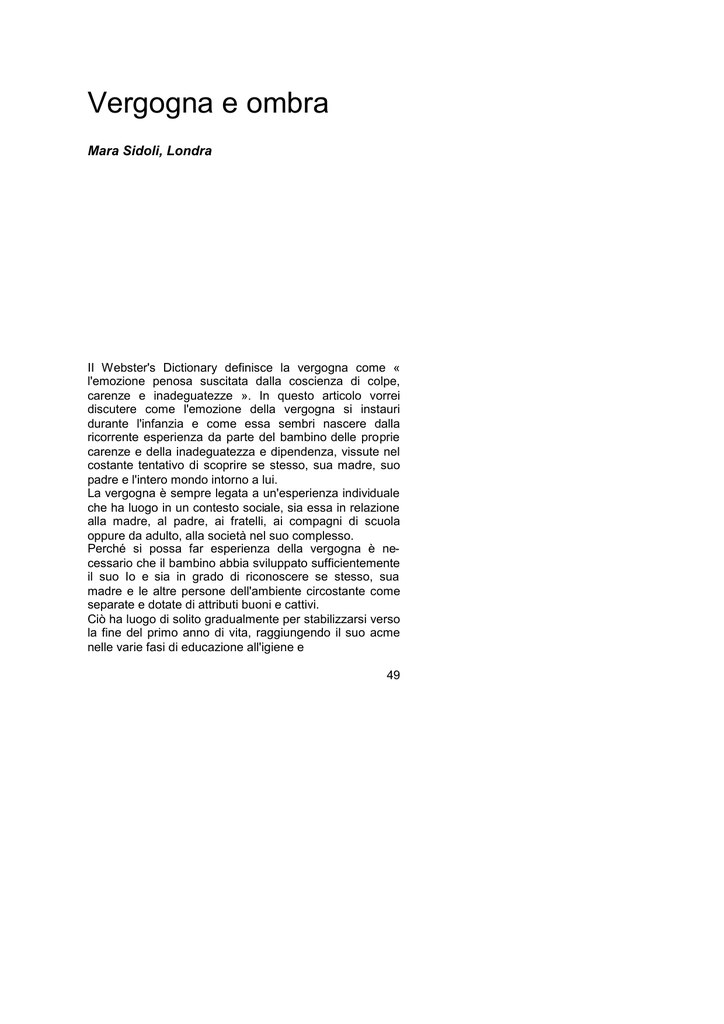 Vergogna e ombra

Mara Sidoli, Londra

Il Webster's Dictionary definisce la vergogna come « l'emozione penosa suscitata dalla coscienza di colpe, carenze e inadeguatezze ». In questo articolo vorrei discutere come l'emozione della vergogna si instauri durante l'infanzia e come essa sembri nascere dalla ricorrente esperienza da parte del bambino delle proprie carenze e della inadeguatezza e dipendenza, vissute nel costante tentativo di scoprire se stesso, sua madre, suo padre e l'intero mondo intorno a lui.
La vergogna è sempre legata a un'esperienza individuale che ha luogo in un contesto sociale, sia essa in relazione alla madre, al padre, ai fratelli, ai compagni di scuola oppure da adulto, alla società nel suo complesso.
Perché si possa far esperienza della vergogna è necessario che il bambino abbia sviluppato sufficientemente il suo Io e sia in grado di riconoscere se stesso, sua madre e le altre persone dell'ambiente circostante come separate e dotate di attributi buoni e cattivi.
Ciò ha luogo di solito gradualmente per stabilizzarsi verso la fine del primo anno di vita, raggiungendo il suo acme nelle varie fasi di educazione all'igiene e

49